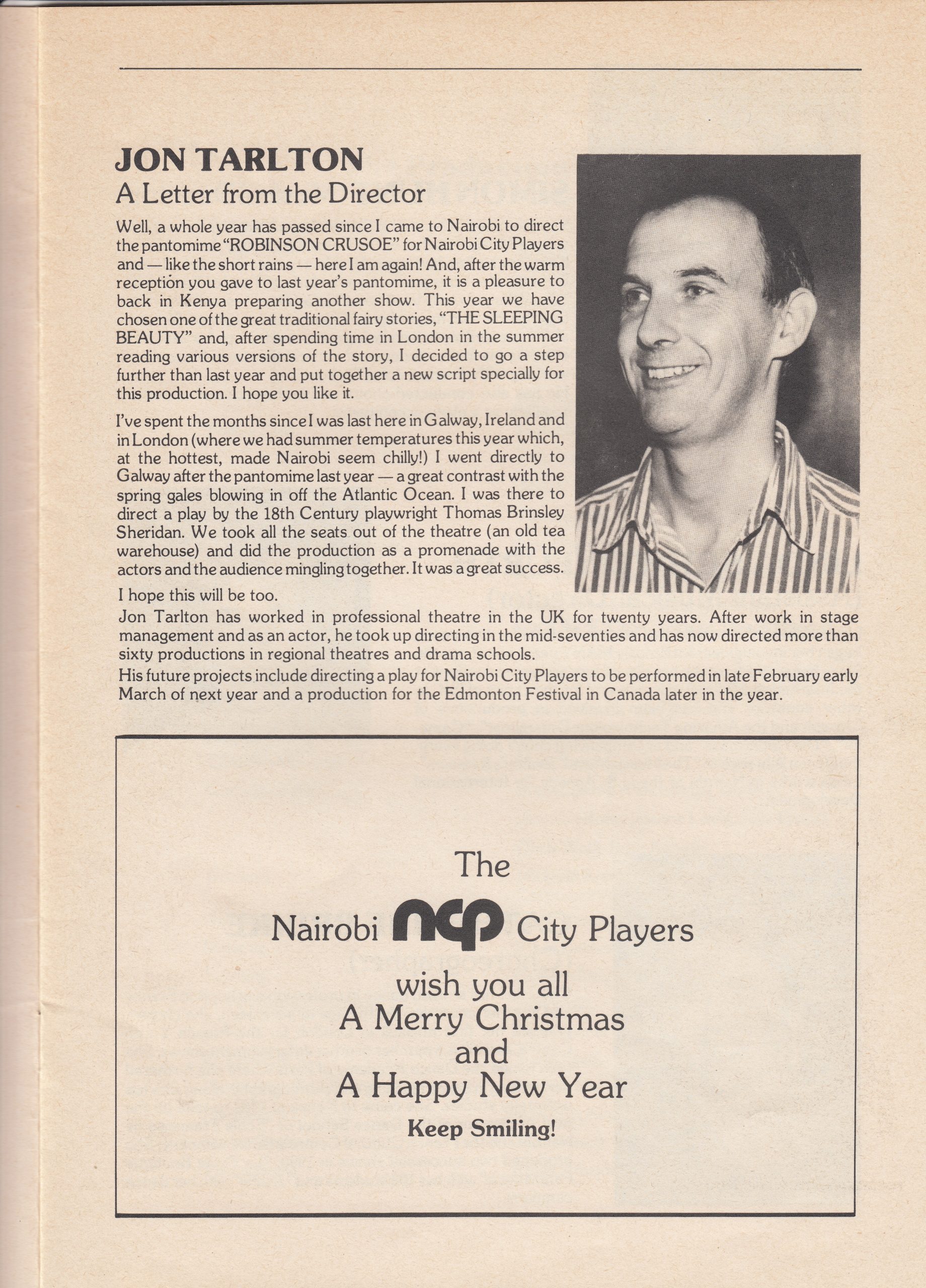 JON TARLTON
A Letter from the Director

Well, a whole year has passed since I came to Nairobi to direct the pantomime "ROBINSON CRUSOE" for Nairobi City Players and — like the short rains — here I am again! And, after the warm reception you gave to last year's pantomime, it is a pleasure to back in Kenya preparing another show. This year we have chosen one of the great traditional fairy stories, "THE SLEEPING BEAUTY" and, after spending time in London in the summer reading various versions of the story, I decided to go a step further than last year and put together a new script specially for this production. I hope you like it.

I've spent the months since I was last here in Galway, Ireland and in London (where we had summer temperatures this year which, at the hottest, made Nairobi seem chilly!) I went directly to Galway after the pantomime last year — a great contrast with the spring gales blowing in off the Atlantic Ocean. I was there to direct a play by the 18th Century playwright Thomas Brinsley Sheridan. We took all the seats out of the theatre (an old tea warehouse) and did the production as a promenade with the actors and the audience mingling together. It was a great success.

I hope this will be too.

Jon Tarlton has worked in professional theatre in the UK for twenty years. After work in stage management and as an actor, he took up directing in the mid-seventies and has now directed more than sixty productions in regional theatres and drama schools.

His future projects include directing a play for Nairobi City Players to be performed in late February early March of next year and a production for the Edmonton Festival in Canada later in the year.

The
Nairobi ncp City Players
wish you all
A Merry Christmas
and
A Happy New Year
Keep Smiling!